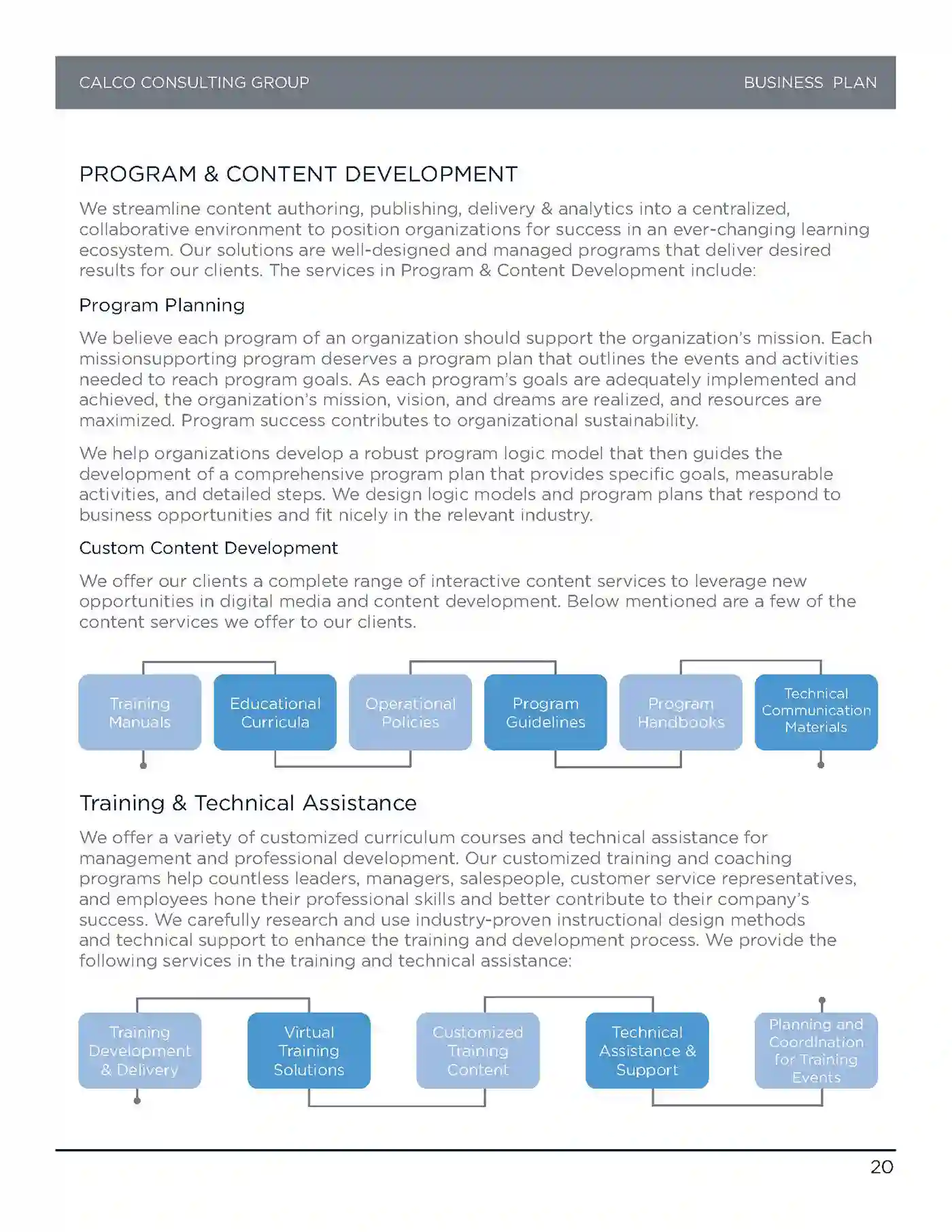 CALCO CONSULTING GROUP

BUSINESS PLAN

PROGRAM & CONTENT DEVELOPMENT

We streamline content authoring, publishing, delivery & analytics into a centralized, collaborative environment to position organizations for success in an ever-changing learning ecosystem. Our solutions are well-designed and managed programs that deliver desired results for our clients. The services in Program & Content Development include:

Program Planning

We believe each program of an organization should support the organization's mission. Each missionsupporting program deserves a program plan that outlines the events and activities needed to reach program goals. As each program's goals are adequately implemented and achieved, the organization's mission, vision, and dreams are realized, and resources are maximized. Program success contributes to organizational sustainability.

We help organizations develop a robust program logic model that then guides the development of a comprehensive program plan that provides specific goals, measurable activities, and detailed steps. We design logic models and program plans that respond to business opportunities and fit nicely in the relevant industry.

Custom Content Development

We offer our clients a complete range of interactive content services to leverage new opportunities in digital media and content development. Below mentioned are a few of the content services we offer to our clients.

Training Manuals

Educational Curricula

Operational Policies

Program Guidelines

Program Handbooks

Technical Communication Materials

Training & Technical Assistance

We offer a variety of customized curriculum courses and technical assistance for management and professional development. Our customized training and coaching programs help countless leaders, managers, salespeople, customer service representatives, and employees hone their professional skills and better contribute to their company's success. We carefully research and use industry-proven instructional design methods and technical support to enhance the training and development process. We provide the following services in the training and technical assistance:

Training Development & Delivery

Virtual Training Solutions

Customized Training Content

Technical Assistance & Support

Planning and Coordination for Training Events

20